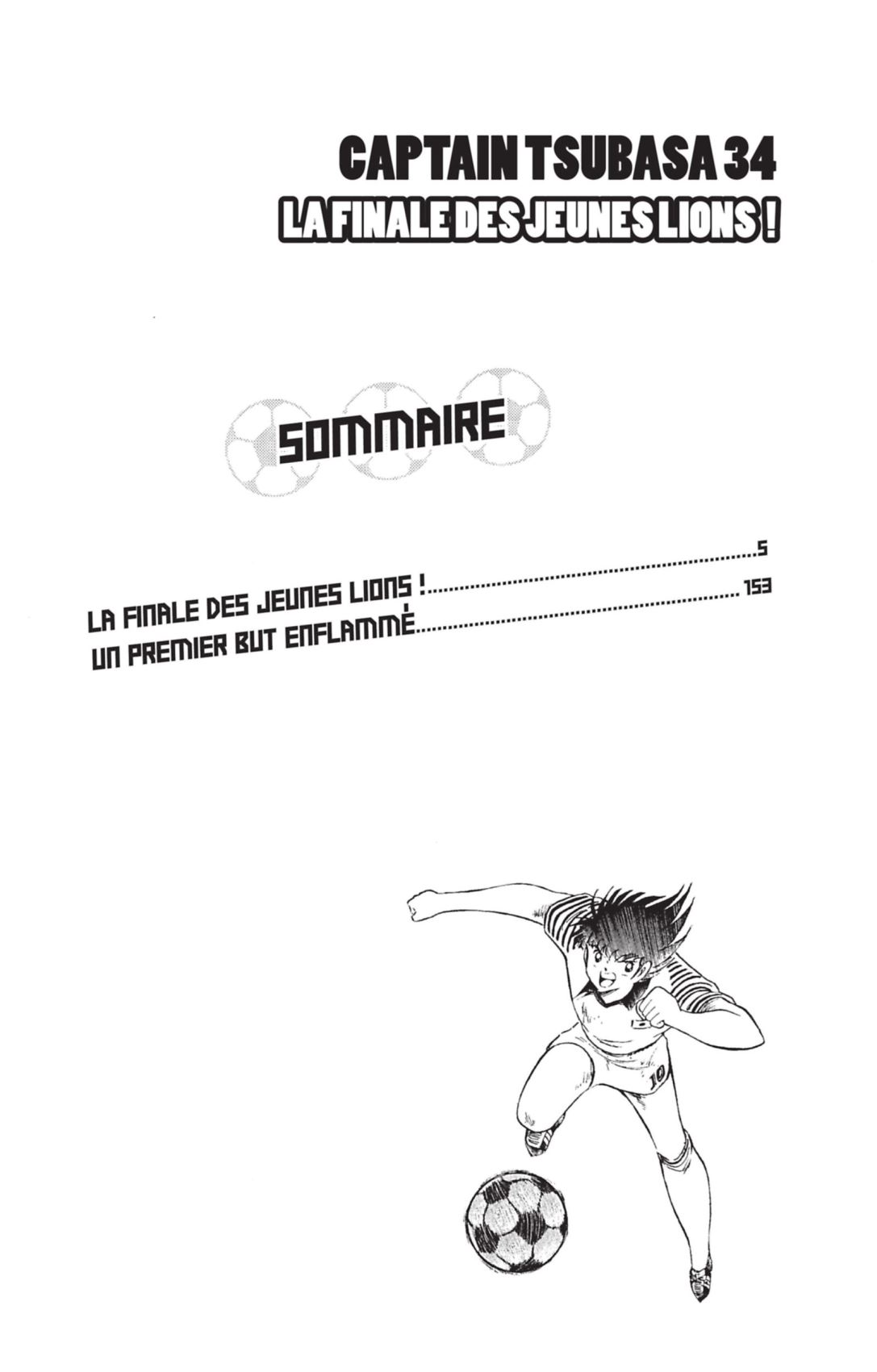 CAPTAIN TSUBASA 34
LA FINALE DES JEUNES LIONS !

SOMMAIRE

LA FINALE DES JEUNES LIONS ! 5
UN PREMIER BUT ENFLAMMÉ 153

10